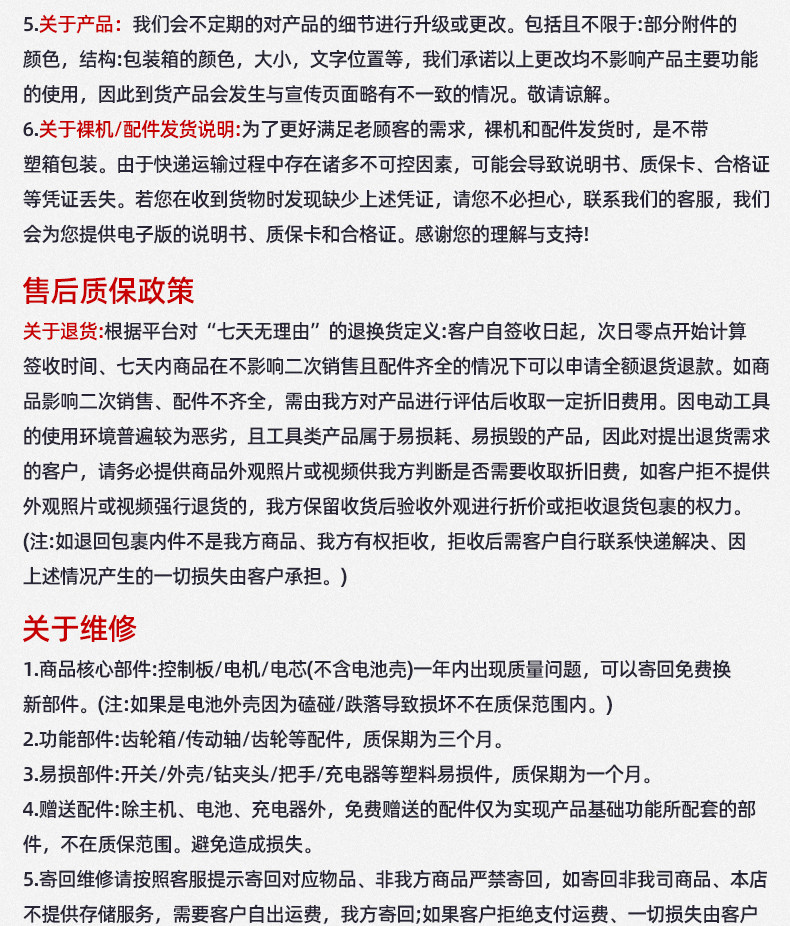 5.关于产品：我们会不定期的对产品的细节进行升级或更改。包括且不限于:部分附件的颜色，结构:包装箱的颜色，大小，文字位置等，我们承诺以上更改均不影响产品主要功能的使用，因此到货产品会发生与宣传页面略有不一致的情况。敬请谅解。

6.关于裸机/配件发货说明:为了更好满足老顾客的需求，裸机和配件发货时，是不带塑箱包装。由于快递运输过程中存在诸多不可控因素，可能会导致说明书、质保卡、合格证等凭证丢失。若您在收到货物时发现缺少上述凭证，请您不必担心，联系我们的客服，我们会为您提供电子版的说明书、质保卡和合格证。感谢您的理解与支持!

售后质保政策

关于退货:根据平台对“七天无理由”的退换货定义:客户自签收日起，次日零点开始计算签收时间、七天内商品在不影响二次销售且配件齐全的情况下可以申请全额退货退款。如商品影响二次销售、配件不齐全，需由我方对产品进行评估后收取一定折旧费用。因电动工具的使用环境普遍较为恶劣，且工具类产品属于易损耗、易损毁的产品，因此对提出退货需求的客户，请务必提供商品外观照片或视频供我方判断是否需要收取折旧费，如客户拒不提供外观照片或视频强行退货的，我方保留收货后验收外观进行折价或拒收退货包裹的权力。(注:如退回包裹内件不是我方商品、我方有权拒收，拒收后需客户自行联系快递解决、因上述情况产生的一切损失由客户承担。)

关于维修

1.商品核心部件:控制板/电机/电芯(不含电池壳)一年内出现质量问题，可以寄回免费换新部件。(注:如果是电池外壳因为磕碰/跌落导致损坏不在质保范围内。)

2.功能部件:齿轮箱/传动轴/齿轮等配件，质保期为三个月。

3.易损部件:开关/外壳/钻夹头/把手/充电器等塑料易损件，质保期为一个月。

4.赠送配件:除主机、电池、充电器外，免费赠送的配件仅为实现产品基础功能所配套的部件，不在质保范围。避免造成损失。

5.寄回维修请按照客服提示寄回对应物品、非我方商品严禁寄回，如寄回非我司商品、本店不提供存储服务，需要客户自出运费，我方寄回;如果客户拒绝支付运费、一切损失由客户